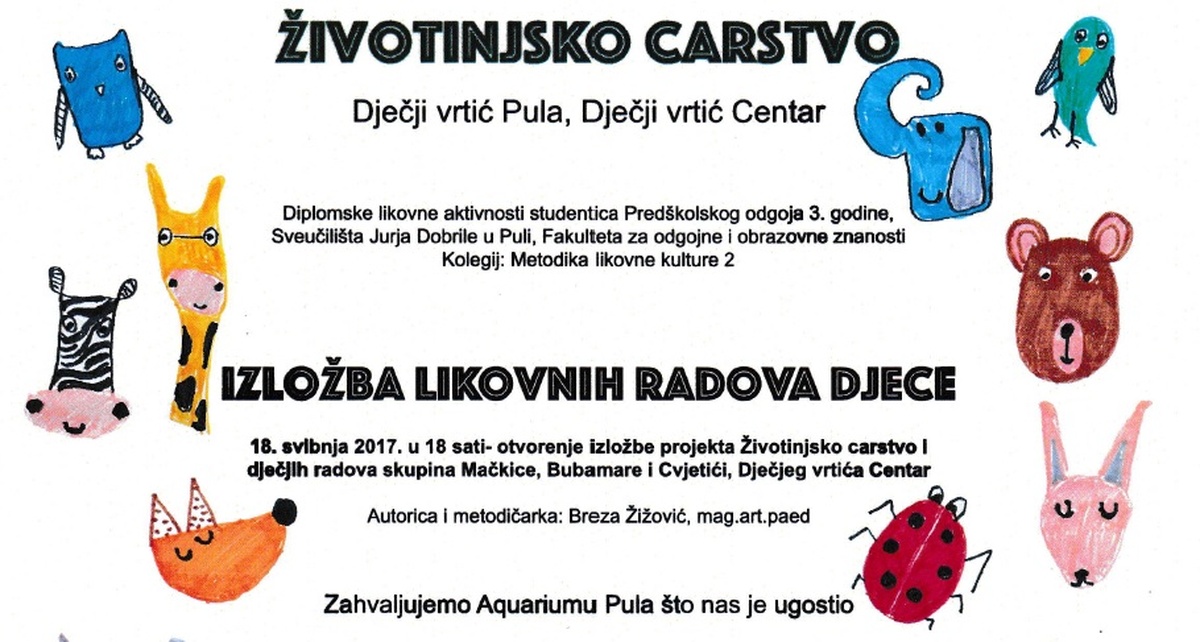 ŽIVOTINJSKO CARSTVO

Dječji vrtić Pula, Dječji vrtić Centar

Diplomske likovne aktivnosti studentica Predškolskog odgoja 3. godine, Sveučilišta Jurja Dobrile u Puli, Fakulteta za odgojne i obrazovne znanosti
Kolegij: Metodika likovne kulture 2

IZLOŽBA LIKOVNIH RADOVA DJECE

18. svibnja 2017. u 18 sati- otvorenje izložbe projekta Životinjsko carstvo i dječjih radova skupina Mačkice, Bubamare i Cvjetići, Dječjeg vrtića Centar

Autorica i metodičarka: Breza Žižović, mag.art.paed

Zahvaljujemo Aquariumu Pula što nas je ugostio